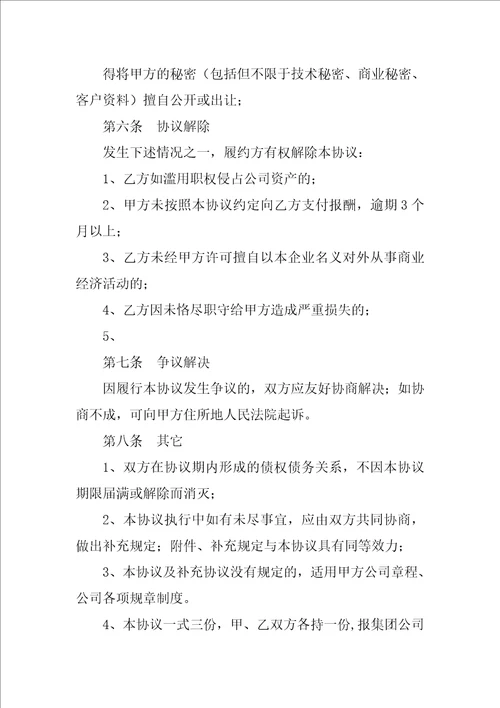 得将甲方的秘密（包括但不限于技术秘密、商业秘密、客户资料）擅自公开或出让；

第六条　协议解除

发生下述情况之一，履约方有权解除本协议：

1、乙方如滥用职权侵占公司资产的；

2、甲方未按照本协议约定向乙方支付报酬，逾期3个月以上；

3、乙方未经甲方许可擅自以本企业名义对外从事商业经济活动的；

4、乙方因未恪尽职守给甲方造成严重损失的；

5、

第七条　争议解决

因履行本协议发生争议的，双方应友好协商解决；如协商不成，可向甲方住所地人民法院起诉。

第八条　其它

1、双方在协议期内形成的债权债务关系，不因本协议期限届满或解除而消灭；

2、本协议执行中如有未尽事宜，应由双方共同协商，做出补充规定；附件、补充规定与本协议具有同等效力；

3、本协议及补充协议没有规定的，适用甲方公司章程、公司各项规章制度。

4、本协议一式三份，甲、乙双方各持一份，报集团公司